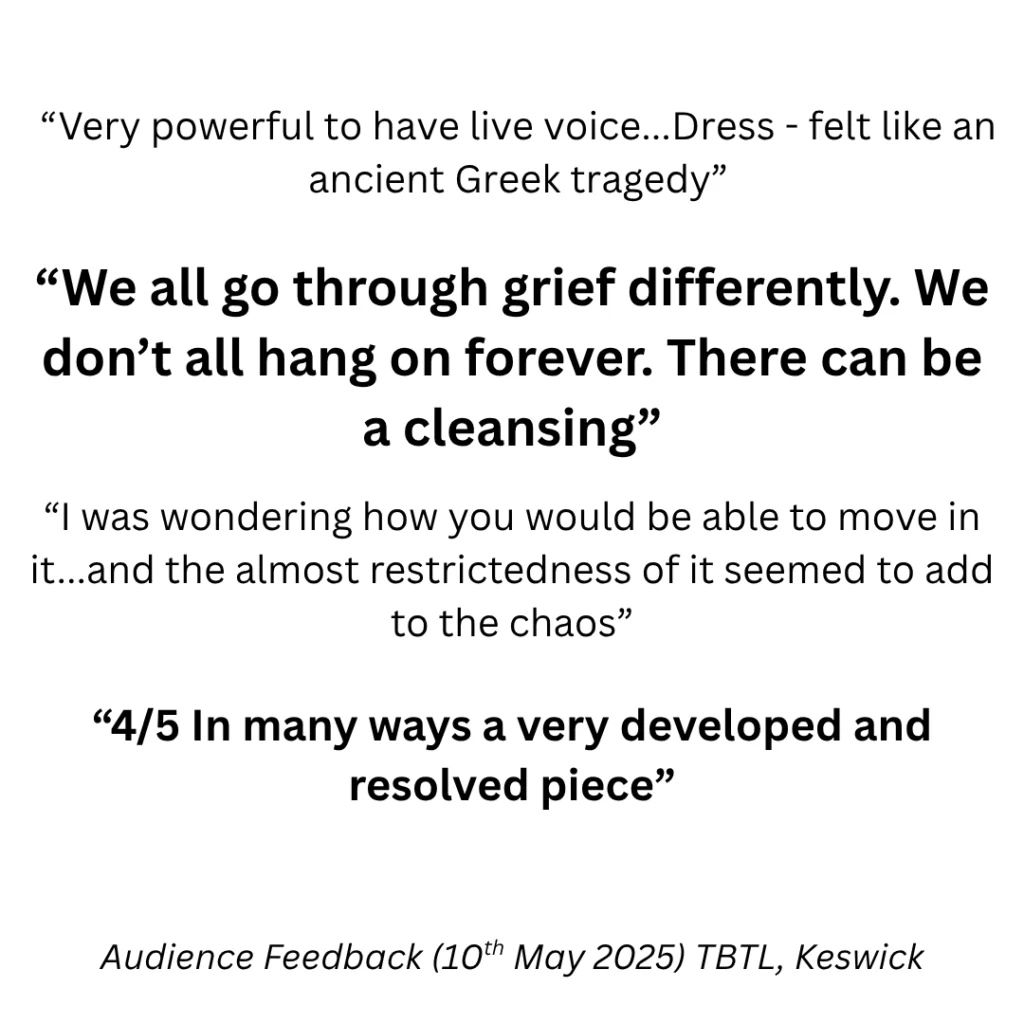 "Very powerful to have live voice...Dress - felt like an ancient Greek tragedy"

"We all go through grief differently. We don't all hang on forever. There can be a cleansing"

"I was wondering how you would be able to move in it...and the almost restrictedness of it seemed to add to the chaos"

"4/5 In many ways a very developed and resolved piece"

Audience Feedback (10th May 2025) TBTL, Keswick